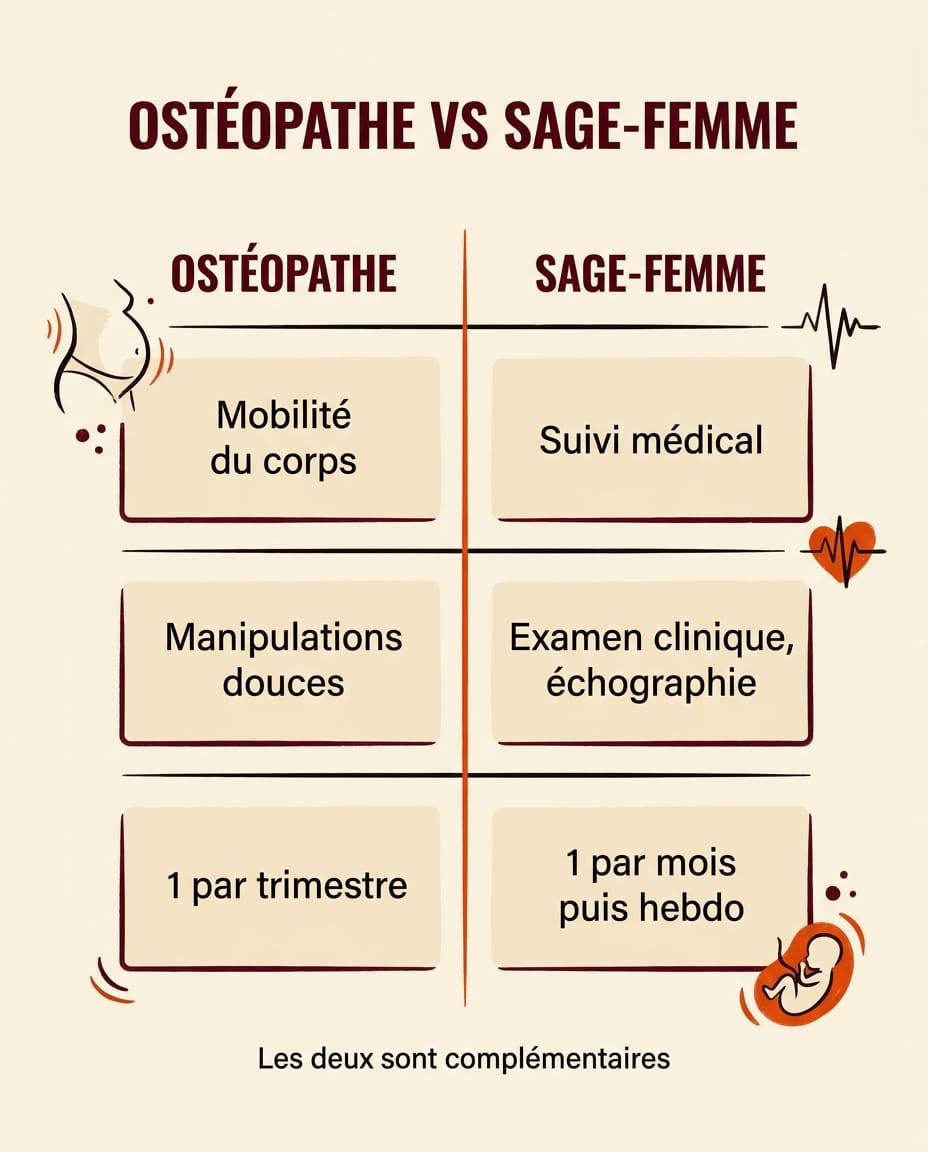 OSTÉOPATHE VS SAGE-FEMME

| OSTÉOPATHE | SAGE-FEMME |
|---|---|
| Mobilité du corps | Suivi médical |
| Manipulations douces | Examen clinique, échographie |
| 1 par trimestre | 1 par mois puis hebdo |

Les deux sont complémentaires